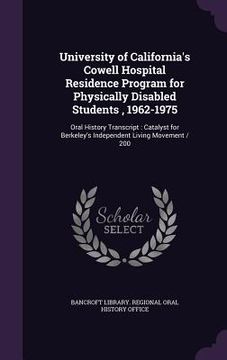 University of California's Cowell Hospital Residence Program for Physically Disabled Students , 1962-1975

Oral History Transcript : Catalyst for Berkeley's Independent Living Movement / 200

Scholar SELECT

BANCROFT LIBRARY. REGIONAL ORAL HISTORY OFFICE